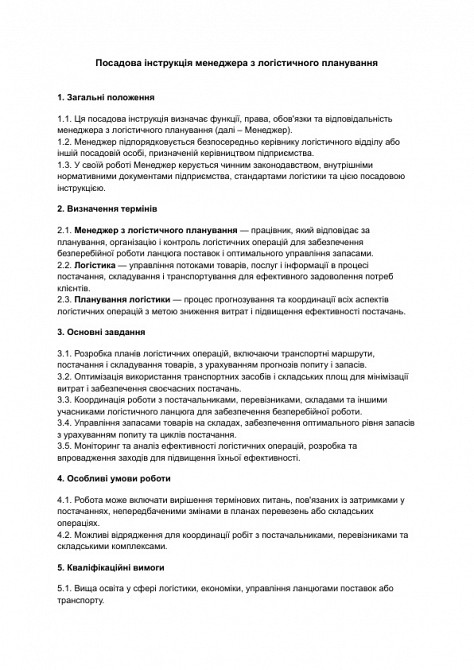 Посадова інструкція менеджера з логістичного планування

1. Загальні положення

1.1. Ця посадова інструкція визначає функції, права, обов'язки та відповідальність менеджера з логістичного планування (далі – Менеджер).
1.2. Менеджер підпорядковується безпосередньо керівнику логістичного відділу або іншій посадовій особі, призначеній керівництвом підприємства.
1.3. У своїй роботі Менеджер керується чинним законодавством, внутрішніми нормативними документами підприємства, стандартами логістики та цією посадовою інструкцією.

2. Визначення термінів

2.1. Менеджер з логістичного планування — працівник, який відповідає за планування, організацію і контроль логістичних операцій для забезпечення безперебійної роботи ланцюга поставок і оптимального управління запасами.
2.2. Логістика — управління потоками товарів, послуг і інформації в процесі постачання, складування і транспортування для ефективного задоволення потреб клієнтів.
2.3. Планування логістики — процес прогнозування та координації всіх аспектів логістичних операцій з метою зниження витрат і підвищення ефективності постачань.

3. Основні завдання

3.1. Розробка планів логістичних операцій, включаючи транспортні маршрути, постачання і складування товарів, з урахуванням прогнозів попиту і запасів.
3.2. Оптимізація використання транспортних засобів і складських площ для мінімізації витрат і забезпечення своєчасних постачань.
3.3. Координація роботи з постачальниками, перевізниками, складами та іншими учасниками логістичного ланцюга для забезпечення безперебійної роботи.
3.4. Управління запасами товарів на складах, забезпечення оптимального рівня запасів з урахуванням попиту та циклів постачання.
3.5. Моніторинг та аналіз ефективності логістичних операцій, розробка та впровадження заходів для підвищення їхньої ефективності.

4. Особливі умови роботи

4.1. Робота може включати вирішення термінових питань, пов'язаних із затримками у постачаннях, непередбаченими змінами в планах перевезень або складських операціях.
4.2. Можливі відрядження для координації робіт з постачальниками, перевізниками та складськими комплексами.

5. Кваліфікаційні вимоги

5.1. Вища освіта у сфері логістики, економіки, управління ланцюгами поставок або транспорту.